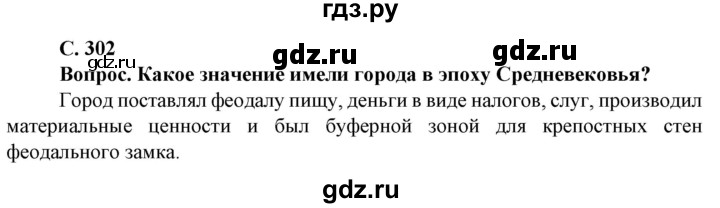 гдз.ру

С. 302

gdz.ru

gdz.ru gdz.ru

Вопрос. Какое значение имели города в эпоху Средневековья?

Город поставлял феодалу пищу, деньги в виде налогов, слуг, производил материальные ценности и был буферной зоной для крепостных стен феодального замка.

gdz.ru